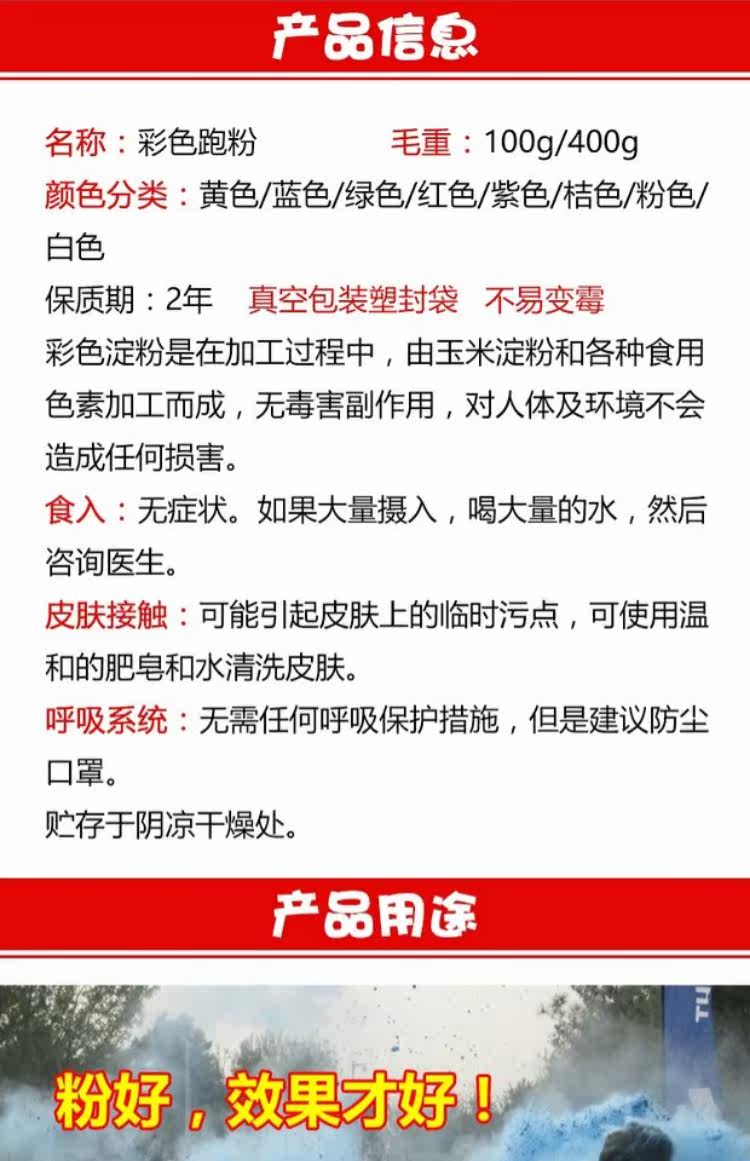 产品信息

名称：彩色跑粉 毛重：100g/400g

颜色分类：黄色/蓝色/绿色/红色/紫色/桔色/粉色/白色

保质期：2年 真空包装塑封袋 不易变霉

彩色淀粉是在加工过程中，由玉米淀粉和各种食用色素加工而成，无毒害副作用，对人体及环境不会造成任何损害。

食入：无症状。如果大量摄入，喝大量的水，然后咨询医生。

皮肤接触：可能引起皮肤上的临时污点，可使用温和的肥皂和水清洗皮肤。

呼吸系统：无需任何呼吸保护措施，但是建议防尘口罩。

贮存于阴凉干燥处。

产品用途

粉好，效果才好！